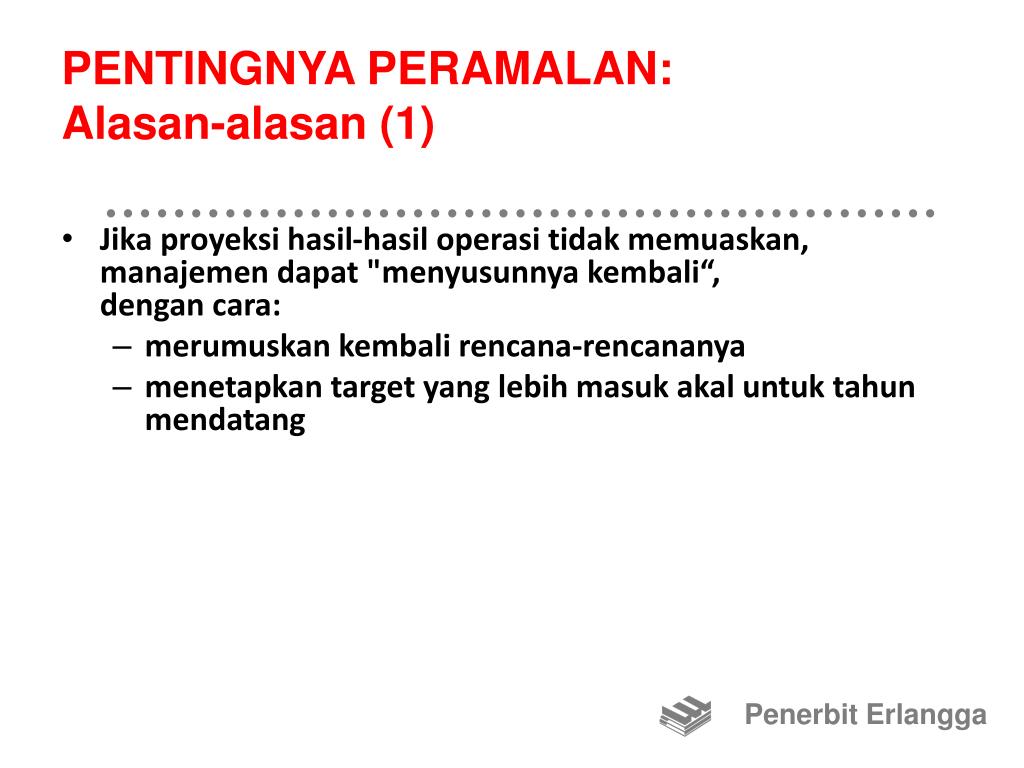 PENTINGNYA PERAMALAN:
Alasan-alasan (1)

• Jika proyeksi hasil-hasil operasi tidak memuaskan, manajemen dapat "menyusunnya kembali“, dengan cara:
– merumuskan kembali rencana-rencananya
– menetapkan target yang lebih masuk akal untuk tahun mendatang

Penerbit Erlangga